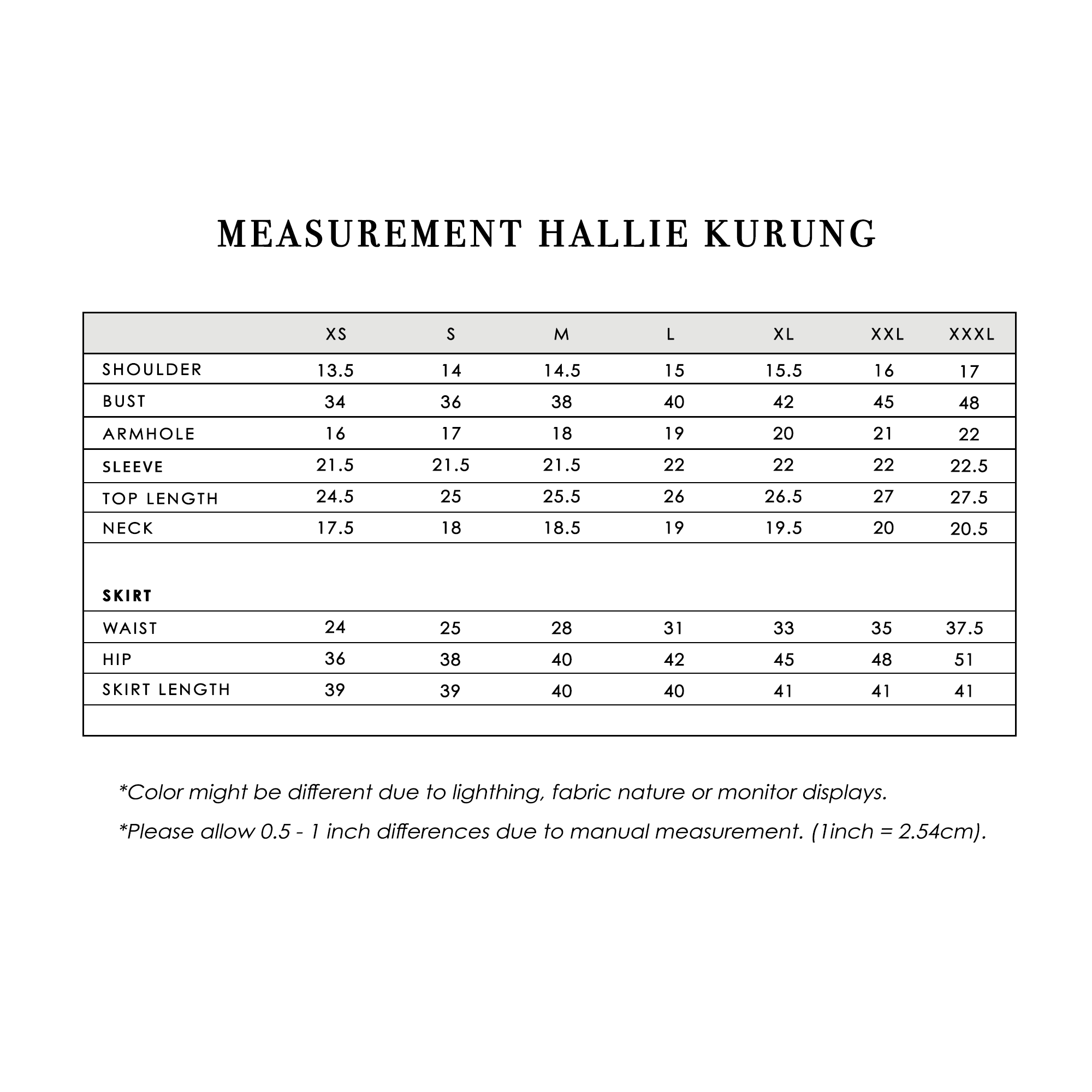 MEASUREMENT HALLIE KURUNG

| | XS | S | M | L | XL | XXL | XXXL |
|---|---|---|---|---|---|---|---|
| SHOULDER | 13.5 | 14 | 14.5 | 15 | 15.5 | 16 | 17 |
| BUST | 34 | 36 | 38 | 40 | 42 | 45 | 48 |
| ARMHOLE | 16 | 17 | 18 | 19 | 20 | 21 | 22 |
| SLEEVE | 21.5 | 21.5 | 21.5 | 22 | 22 | 22 | 22.5 |
| TOP LENGTH | 24.5 | 25 | 25.5 | 26 | 26.5 | 27 | 27.5 |
| NECK | 17.5 | 18 | 18.5 | 19 | 19.5 | 20 | 20.5 |
| SKIRT | | | | | | | |
| WAIST | 24 | 25 | 28 | 31 | 33 | 35 | 37.5 |
| HIP | 36 | 38 | 40 | 42 | 45 | 48 | 51 |
| SKIRT LENGTH | 39 | 39 | 40 | 40 | 41 | 41 | 41 |

*Color might be different due to lighthing, fabric nature or monitor displays.

*Please allow 0.5 - 1 inch differences due to manual measurement. (1inch = 2.54cm).